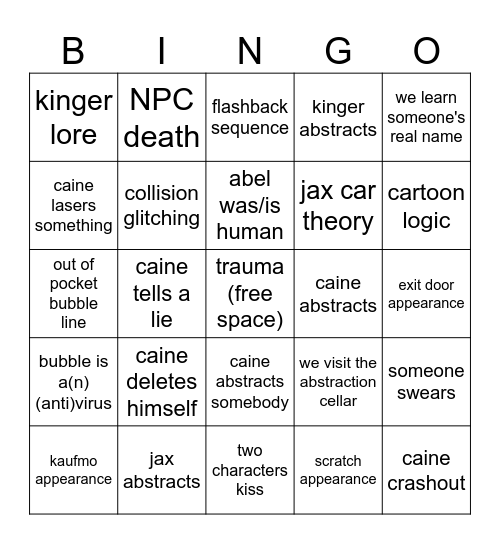 | B | I | N | G | O |
|---|---|---|---|---|
| kinger lore | NPC death | flashback sequence | kinger abstracts | we learn someone's real name |
| caine lasers something | collision glitching | abel was/is human | jax car theory | cartoon logic |
| out of pocket bubble line | caine tells a lie | trauma (free space) | caine abstracts | exit door appearance |
| bubble is a(n) (anti)virus | caine deletes himself | caine abstracts somebody | we visit the abstraction cellar | someone swears |
| kaufmo appearance | jax abstracts | two characters kiss | scratch appearance | caine crashout |